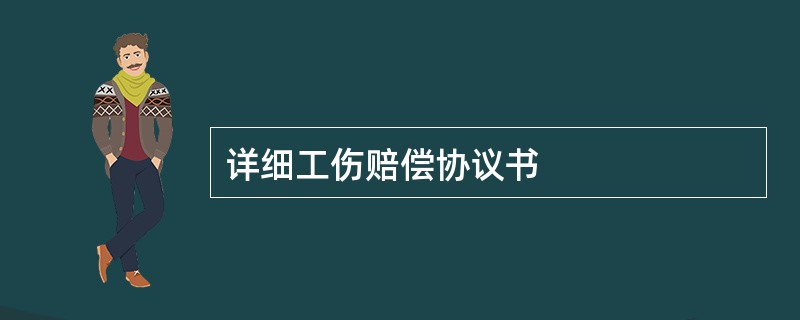 详细工伤赔偿协议书